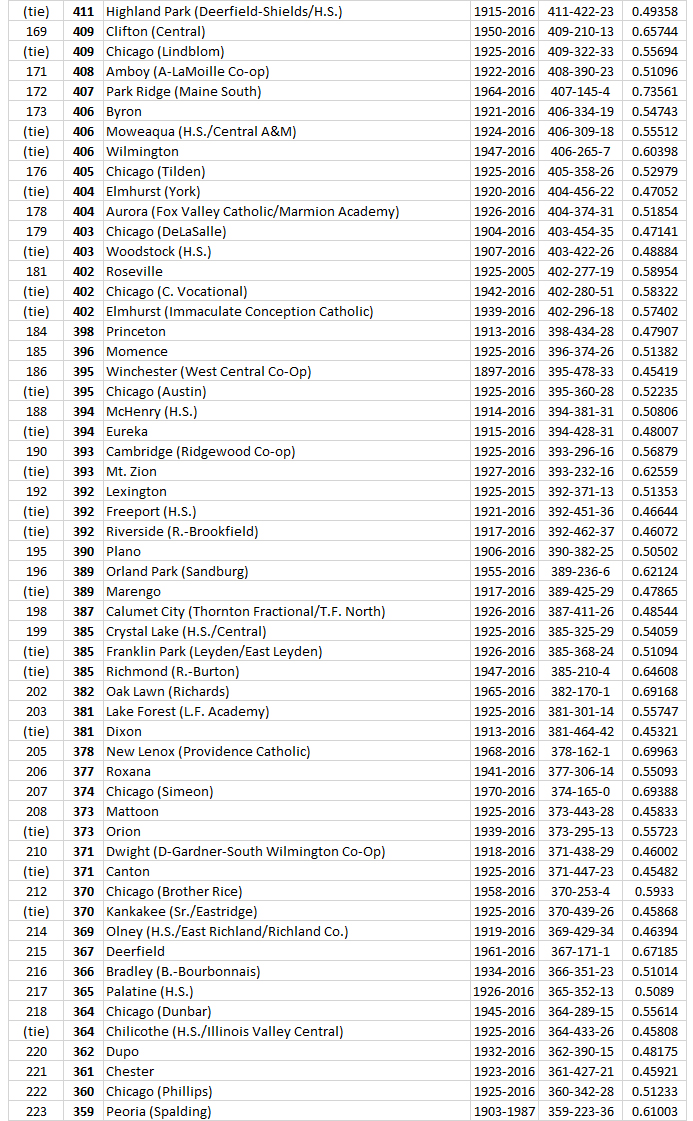 | (tie) | 411 | Highland Park (Deerfield-Shields/H.S.) | 1915-2016 | 411-422-23 | 0.49358 |
|---|---|---|---|---|---|
| 169 | 409 | Clifton (Central) | 1950-2016 | 409-210-13 | 0.65744 |
| (tie) | 409 | Chicago (Lindblom) | 1925-2016 | 409-322-33 | 0.55694 |
| 171 | 408 | Amboy (A-LaMoille Co-op) | 1922-2016 | 408-390-23 | 0.51096 |
| 172 | 407 | Park Ridge (Maine South) | 1964-2016 | 407-145-4 | 0.73561 |
| 173 | 406 | Byron | 1921-2016 | 406-334-19 | 0.54743 |
| (tie) | 406 | Moweaqua (H.S./Central A&M) | 1924-2016 | 406-309-18 | 0.55512 |
| (tie) | 406 | Wilmington | 1947-2016 | 406-265-7 | 0.60398 |
| 176 | 405 | Chicago (Tilden) | 1925-2016 | 405-358-26 | 0.52979 |
| (tie) | 404 | Elmhurst (York) | 1920-2016 | 404-456-22 | 0.47052 |
| 178 | 404 | Aurora (Fox Valley Catholic/Marmion Academy) | 1926-2016 | 404-374-31 | 0.51854 |
| 179 | 403 | Chicago (DeLaSalle) | 1904-2016 | 403-454-35 | 0.47141 |
| (tie) | 403 | Woodstock (H.S.) | 1907-2016 | 403-422-26 | 0.48884 |
| 181 | 402 | Roseville | 1925-2005 | 402-277-19 | 0.58954 |
| (tie) | 402 | Chicago (C. Vocational) | 1942-2016 | 402-280-51 | 0.58322 |
| (tie) | 402 | Elmhurst (Immaculate Conception Catholic) | 1939-2016 | 402-296-18 | 0.57402 |
| 184 | 398 | Princeton | 1913-2016 | 398-434-28 | 0.47907 |
| 185 | 396 | Momence | 1925-2016 | 396-374-26 | 0.51382 |
| 186 | 395 | Winchester (West Central Co-Op) | 1897-2016 | 395-478-33 | 0.45419 |
| (tie) | 395 | Chicago (Austin) | 1925-2016 | 395-360-28 | 0.52235 |
| 188 | 394 | McHenry (H.S.) | 1914-2016 | 394-381-31 | 0.50806 |
| (tie) | 394 | Eureka | 1915-2016 | 394-428-31 | 0.48007 |
| 190 | 393 | Cambridge (Ridgewood Co-op) | 1925-2016 | 393-296-16 | 0.56879 |
| (tie) | 393 | Mt. Zion | 1927-2016 | 393-232-16 | 0.62559 |
| 192 | 392 | Lexington | 1925-2015 | 392-371-13 | 0.51353 |
| (tie) | 392 | Freeport (H.S.) | 1921-2016 | 392-451-36 | 0.46644 |
| (tie) | 392 | Riverside (R.-Brookfield) | 1917-2016 | 392-462-37 | 0.46072 |
| 195 | 390 | Plano | 1906-2016 | 390-382-25 | 0.50502 |
| 196 | 389 | Orland Park (Sandburg) | 1955-2016 | 389-236-6 | 0.62124 |
| (tie) | 389 | Marengo | 1917-2016 | 389-425-29 | 0.47865 |
| 198 | 387 | Calumet City (Thornton Fractional/T.F. North) | 1926-2016 | 387-411-26 | 0.48544 |
| 199 | 385 | Crystal Lake (H.S./Central) | 1925-2016 | 385-325-29 | 0.54059 |
| (tie) | 385 | Franklin Park (Leyden/East Leyden) | 1926-2016 | 385-368-24 | 0.51094 |
| (tie) | 385 | Richmond (R.-Burton) | 1947-2016 | 385-210-4 | 0.64608 |
| 202 | 382 | Oak Lawn (Richards) | 1965-2016 | 382-170-1 | 0.69168 |
| 203 | 381 | Lake Forest (L.F. Academy) | 1925-2016 | 381-301-14 | 0.55747 |
| (tie) | 381 | Dixon | 1913-2016 | 381-464-42 | 0.45321 |
| 205 | 378 | New Lenox (Providence Catholic) | 1968-2016 | 378-162-1 | 0.69963 |
| 206 | 377 | Roxana | 1941-2016 | 377-306-14 | 0.55093 |
| 207 | 374 | Chicago (Simeon) | 1970-2016 | 374-165-0 | 0.69388 |
| 208 | 373 | Mattoon | 1925-2016 | 373-443-28 | 0.45833 |
| (tie) | 373 | Orion | 1939-2016 | 373-295-13 | 0.55723 |
| 210 | 371 | Dwight (D-Gardner-South Wilmington Co-Op) | 1918-2016 | 371-438-29 | 0.46002 |
| (tie) | 371 | Canton | 1925-2016 | 371-447-23 | 0.45482 |
| 212 | 370 | Chicago (Brother Rice) | 1958-2016 | 370-253-4 | 0.5933 |
| (tie) | 370 | Kankakee (Sr./Eastridge) | 1925-2016 | 370-439-26 | 0.45868 |
| 214 | 369 | Olney (H.S./East Richland/Richland Co.) | 1919-2016 | 369-429-34 | 0.46394 |
| 215 | 367 | Deerfield | 1961-2016 | 367-171-1 | 0.67185 |
| 216 | 366 | Bradley (B.-Bourbonnais) | 1934-2016 | 366-351-23 | 0.51014 |
| 217 | 365 | Palatine (H.S.) | 1926-2016 | 365-352-13 | 0.5089 |
| 218 | 364 | Chicago (Dunbar) | 1945-2016 | 364-289-15 | 0.55614 |
| (tie) | 364 | Chilicothe (H.S./Illinois Valley Central) | 1925-2016 | 364-433-26 | 0.45808 |
| 220 | 362 | Dupo | 1932-2016 | 362-390-15 | 0.48175 |
| 221 | 361 | Chester | 1923-2016 | 361-427-21 | 0.45921 |
| 222 | 360 | Chicago (Phillips) | 1925-2016 | 360-342-28 | 0.51233 |
| 223 | 359 | Peoria (Spalding) | 1903-1987 | 359-223-36 | 0.61003 |